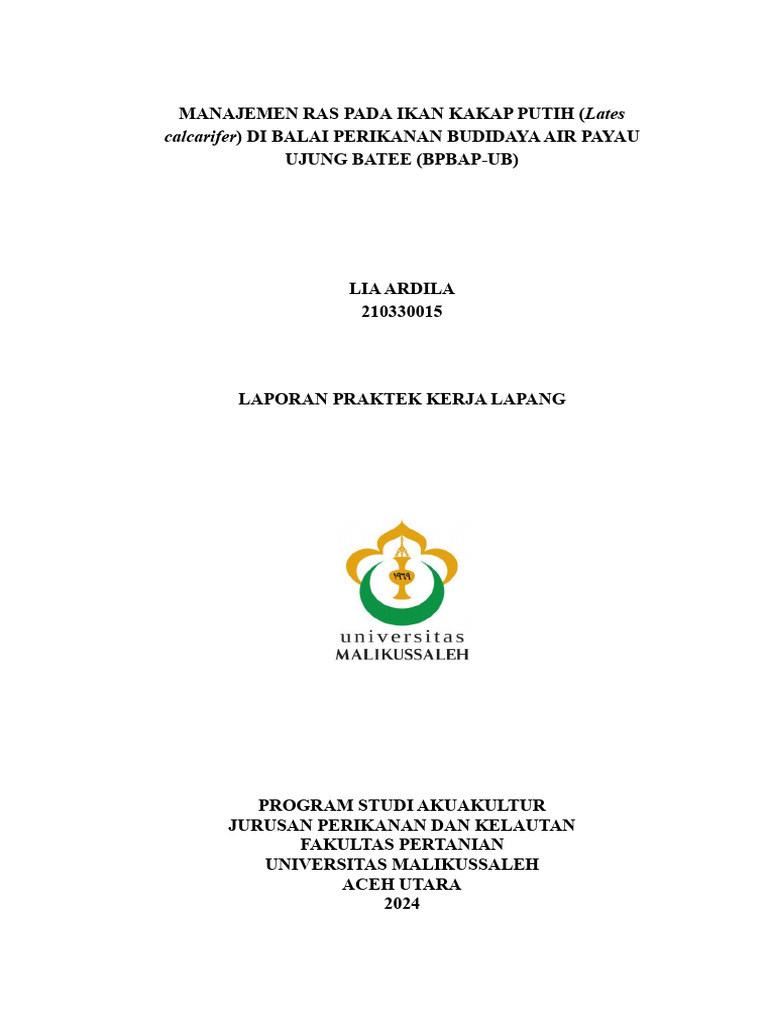 MANAJEMEN RAS PADA IKAN KAKAP PUTIH (Lates calcarifer) DI BALAI PERIKANAN BUDIDAYA AIR PAYAU UJUNG BATEE (BPBAP-UB)

LIA ARDILA
210330015

LAPORAN PRAKTEK KERJA LAPANG

universitas
MALIKUSSALEH

PROGRAM STUDI AKUAKULTUR
JURUSAN PERIKANAN DAN KELAUTAN
FAKULTAS PERTANIAN
UNIVERSITAS MALIKUSSALEH
ACEH UTARA
2024